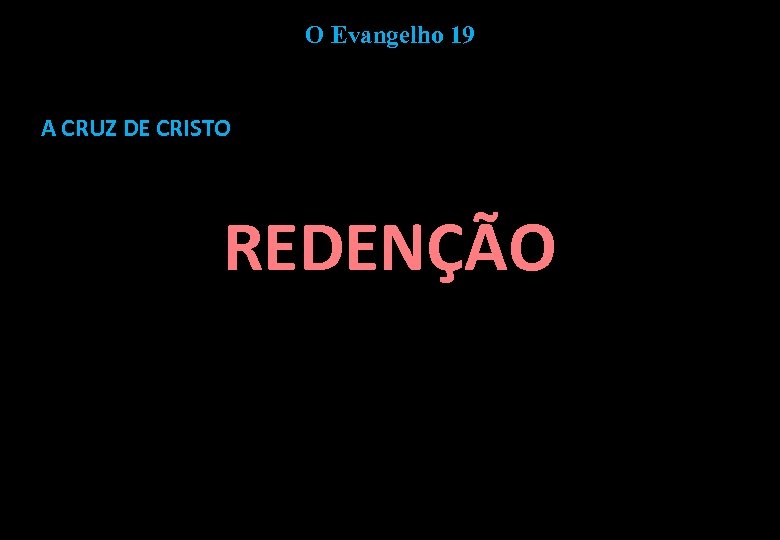 O Evangelho 19

A CRUZ DE CRISTO

REDENÇÃO